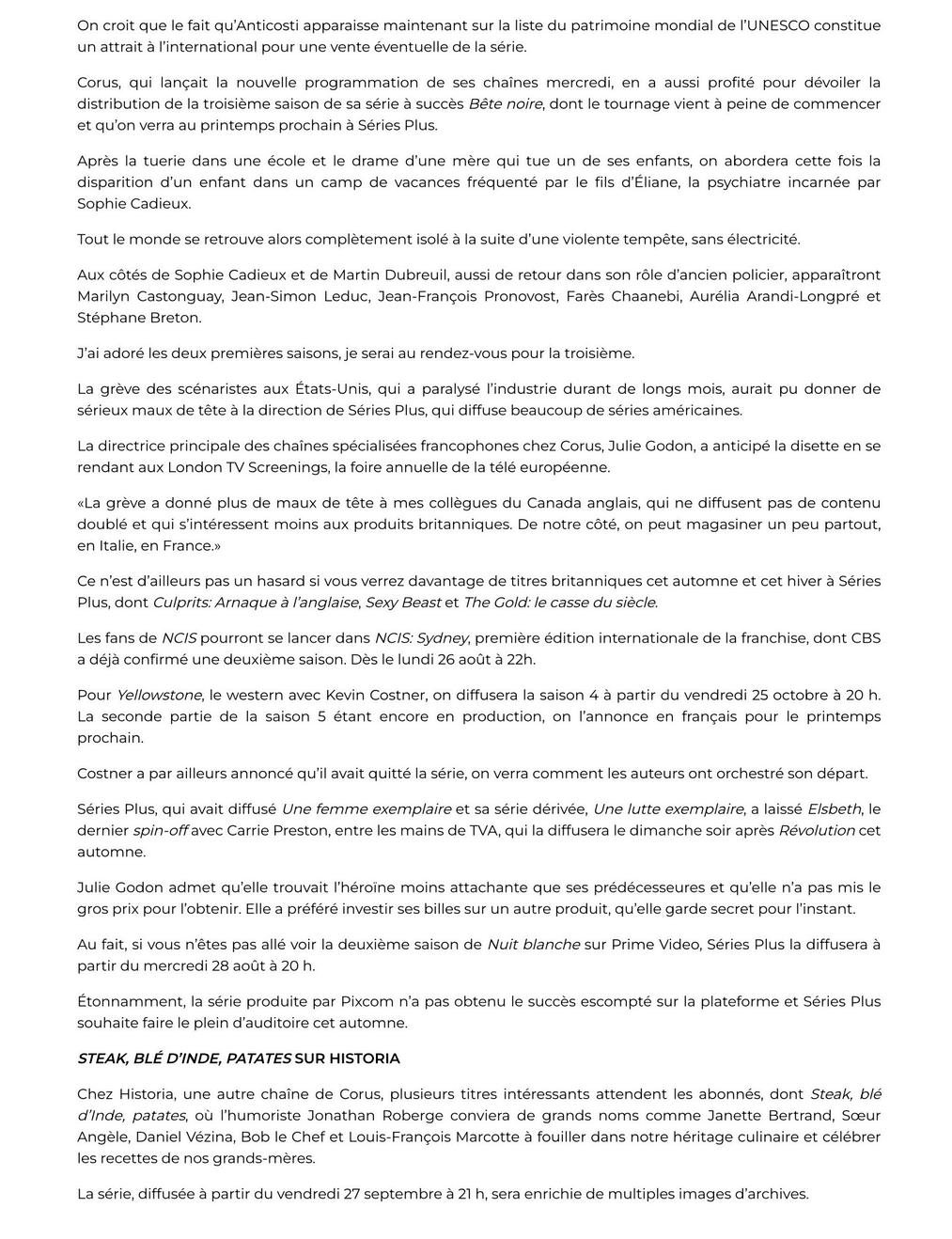 On croit que le fait qu'Anticosti apparaisse maintenant sur la liste du patrimoine mondial de l'UNESCO constitue un attrait à l'international pour une vente éventuelle de la série.

Corus, qui lançait la nouvelle programmation de ses chaînes mercredi, en a aussi profité pour dévoiler la distribution de la troisième saison de sa série à succès Bête noire, dont le tournage vient à peine de commencer et qu'on verra au printemps prochain à Séries Plus.

Après la tuerie dans une école et le drame d'une mère qui tue un de ses enfants, on abordera cette fois la disparition d'un enfant dans un camp de vacances fréquenté par le fils d'Éliane, la psychiatre incarnée par Sophie Cadieux.

Tout le monde se retrouve alors complètement isolé à la suite d'une violente tempête, sans électricité.

Aux côtés de Sophie Cadieux et de Martin Dubreuil, aussi de retour dans son rôle d'ancien policier, apparaîtront Marilyn Castonguay, Jean-Simon Leduc, Jean-François Pronovost, Farès Chaanebi, Aurélia Arandi-Longpré et Stéphane Breton.

J'ai adoré les deux premières saisons, je serai au rendez-vous pour la troisième.

La grève des scénaristes aux États-Unis, qui a paralysé l'industrie durant de longs mois, aurait pu donner de sérieux maux de tête à la direction de Séries Plus, qui diffuse beaucoup de séries américaines.

La directrice principale des chaînes spécialisées francophones chez Corus, Julie Godon, a anticipé la disette en se rendant aux London TV Screenings, la foire annuelle de la télé européenne.

«La grève a donné plus de maux de tête à mes collègues du Canada anglais, qui ne diffusent pas de contenu doublé et qui s'intéressent moins aux produits britanniques. De notre côté, on peut magasiner un peu partout, en Italie, en France.»

Ce n'est d'ailleurs pas un hasard si vous verrez davantage de titres britanniques cet automne et cet hiver à Séries Plus, dont Culprits: Arnaque à l'anglaise, Sexy Beast et The Gold: le casse du siècle.

Les fans de NCIS pourront se lancer dans NCIS: Sydney, première édition internationale de la franchise, dont CBS a déjà confirmé une deuxième saison. Dès le lundi 26 août à 22h.

Pour Yellowstone, le western avec Kevin Costner, on diffusera la saison 4 à partir du vendredi 25 octobre à 20 h. La seconde partie de la saison 5 étant encore en production, on l'annonce en français pour le printemps prochain.

Costner a par ailleurs annoncé qu'il avait quitté la série, on verra comment les auteurs ont orchestré son départ.

Séries Plus, qui avait diffusé Une femme exemplaire et sa série dérivée, Une lutte exemplaire, a laissé Elsbeth, le dernier spin-off avec Carrie Preston, entre les mains de TVA, qui la diffusera le dimanche soir après Révolution cet automne.

Julie Godon admet qu'elle trouvait l'héroïne moins attachante que ses prédécesseures et qu'elle n'a pas mis le gros prix pour l'obtenir. Elle a préféré investir ses billes sur un autre produit, qu'elle garde secret pour l'instant.

Au fait, si vous n'êtes pas allé voir la deuxième saison de Nuit blanche sur Prime Video, Séries Plus la diffusera à partir du mercredi 28 août à 20 h.

Étonnamment, la série produite par Pixcom n'a pas obtenu le succès escompté sur la plateforme et Séries Plus souhaite faire le plein d'auditoire cet automne.

STEAK, BLÉ D'INDE, PATATES SUR HISTORIA

Chez Historia, une autre chaîne de Corus, plusieurs titres intéressants attendent les abonnés, dont Steak, blé d'Inde, patates, où l'humoriste Jonathan Roberge conviera de grands noms comme Janette Bertrand, Sœur Angèle, Daniel Vézina, Bob le Chef et Louis-François Marcotte à fouiller dans notre héritage culinaire et célébrer les recettes de nos grands-mères.

La série, diffusée à partir du vendredi 27 septembre à 21 h, sera enrichie de multiples images d'archives.